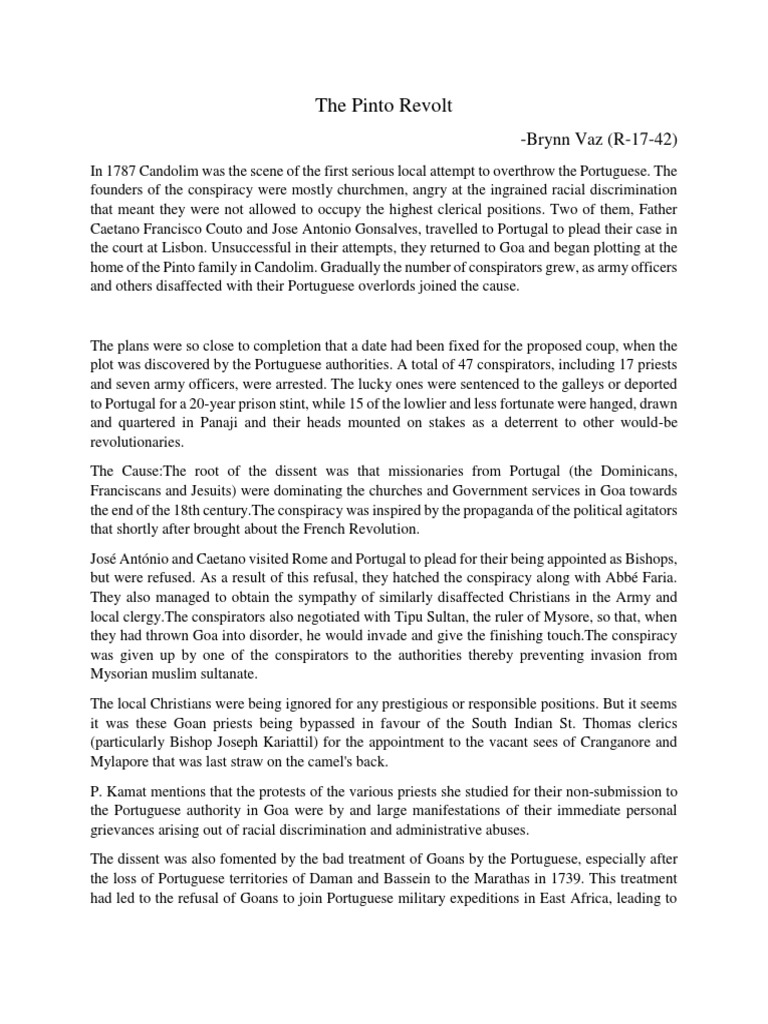 The Pinto Revolt

-Brynn Vaz (R-17-42)

In 1787 Candolim was the scene of the first serious local attempt to overthrow the Portuguese. The founders of the conspiracy were mostly churchmen, angry at the ingrained racial discrimination that meant they were not allowed to occupy the highest clerical positions. Two of them, Father Caetano Francisco Couto and Jose Antonio Gonsalves, travelled to Portugal to plead their case in the court at Lisbon. Unsuccessful in their attempts, they returned to Goa and began plotting at the home of the Pinto family in Candolim. Gradually the number of conspirators grew, as army officers and others disaffected with their Portuguese overlords joined the cause.

The plans were so close to completion that a date had been fixed for the proposed coup, when the plot was discovered by the Portuguese authorities. A total of 47 conspirators, including 17 priests and seven army officers, were arrested. The lucky ones were sentenced to the galleys or deported to Portugal for a 20-year prison stint, while 15 of the lowlier and less fortunate were hanged, drawn and quartered in Panaji and their heads mounted on stakes as a deterrent to other would-be revolutionaries.

The Cause:The root of the dissent was that missionaries from Portugal (the Dominicans, Franciscans and Jesuits) were dominating the churches and Government services in Goa towards the end of the 18th century.The conspiracy was inspired by the propaganda of the political agitators that shortly after brought about the French Revolution.

José António and Caetano visited Rome and Portugal to plead for their being appointed as Bishops, but were refused. As a result of this refusal, they hatched the conspiracy along with Abbé Faria. They also managed to obtain the sympathy of similarly disaffected Christians in the Army and local clergy.The conspirators also negotiated with Tipu Sultan, the ruler of Mysore, so that, when they had thrown Goa into disorder, he would invade and give the finishing touch.The conspiracy was given up by one of the conspirators to the authorities thereby preventing invasion from Mysorian muslim sultanate.

The local Christians were being ignored for any prestigious or responsible positions. But it seems it was these Goan priests being bypassed in favour of the South Indian St. Thomas clerics (particularly Bishop Joseph Kariattil) for the appointment to the vacant sees of Cranganore and Mylapore that was last straw on the camel's back.

P. Kamat mentions that the protests of the various priests she studied for their non-submission to the Portuguese authority in Goa were by and large manifestations of their immediate personal grievances arising out of racial discrimination and administrative abuses.

The dissent was also fomented by the bad treatment of Goans by the Portuguese, especially after the loss of Portuguese territories of Daman and Bassein to the Marathas in 1739. This treatment had led to the refusal of Goans to join Portuguese military expeditions in East Africa, leading to